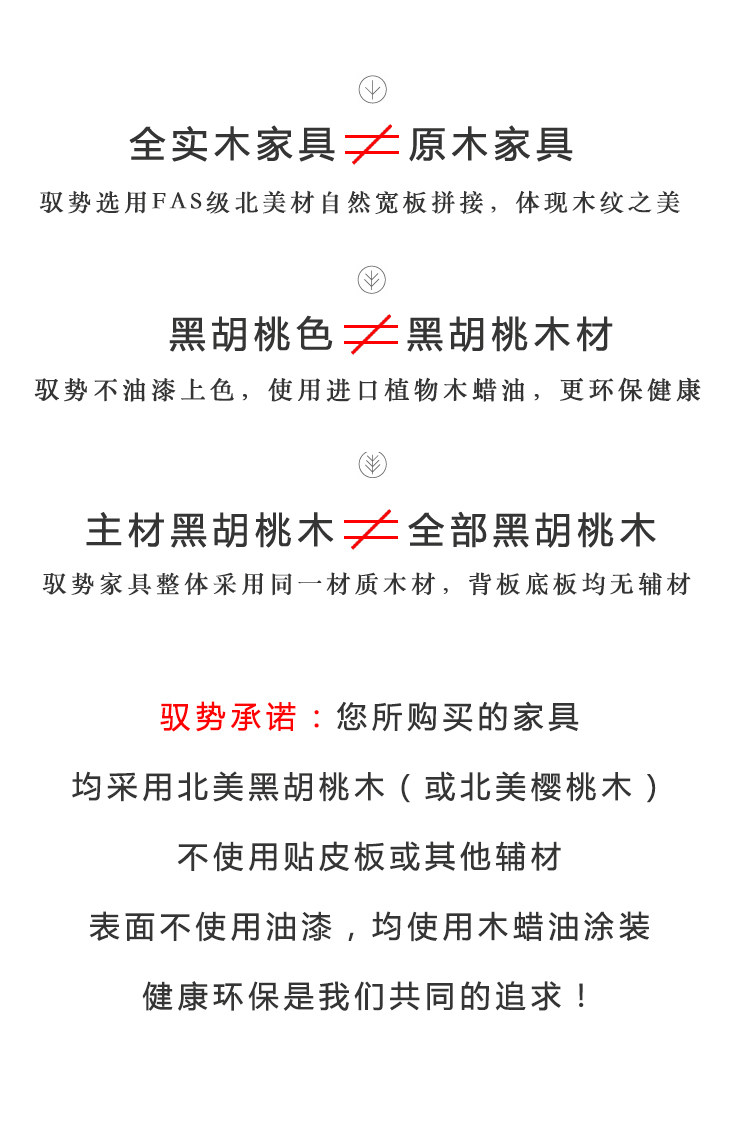 全实木家具 ≠ 原木家具

驭势选用FAS级北美材自然宽板拼接，体现木纹之美

黑胡桃色 ≠ 黑胡桃木材

驭势不油漆上色，使用进口植物木蜡油，更环保健康

主材黑胡桃木 ≠ 全部黑胡桃木

驭势家具整体采用同一材质木材，背板底板均无辅材

驭势承诺：您所购买的家具

均采用北美黑胡桃木（或北美樱桃木）

不使用贴皮板或其他辅材

表面不使用油漆，均使用木蜡油涂装

健康环保是我们共同的追求！